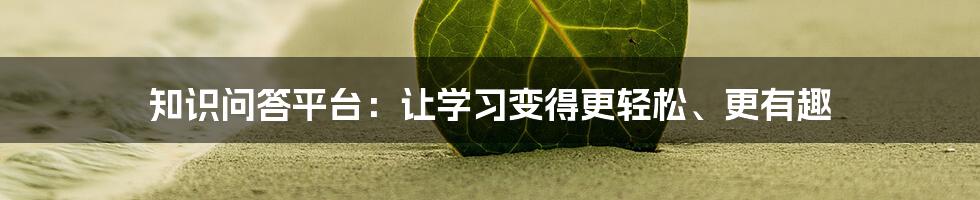 知识问答平台：让学习变得更轻松、更有趣